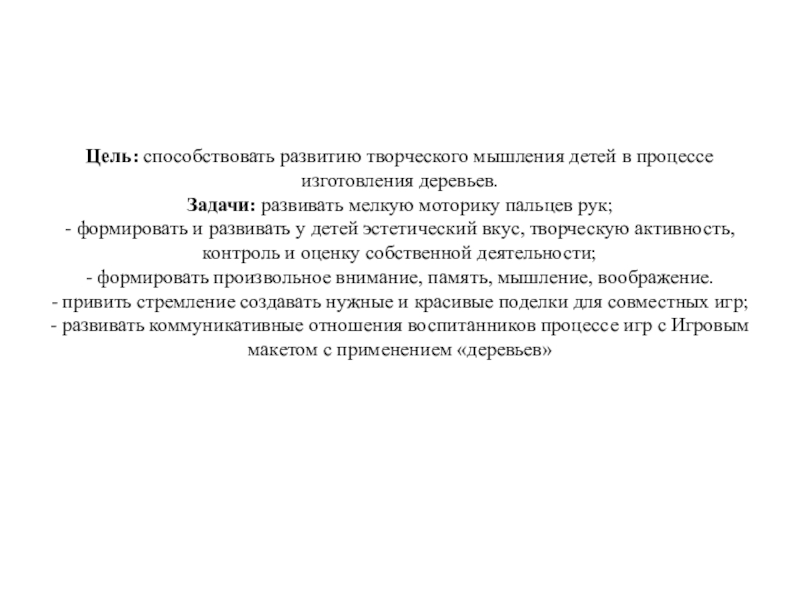 Цель: способствовать развитию творческого мышления детей в процессе изготовления деревьев.
Задачи: развивать мелкую моторику пальцев рук;
- формировать и развивать у детей эстетический вкус, творческую активность, контроль и оценку собственной деятельности;
- формировать произвольное внимание, память, мышление, воображение.
- привить стремление создавать нужные и красивые поделки для совместных игр;
- развивать коммуникативные отношения воспитанников процессе игр с Игровым макетом с применением «деревьев»